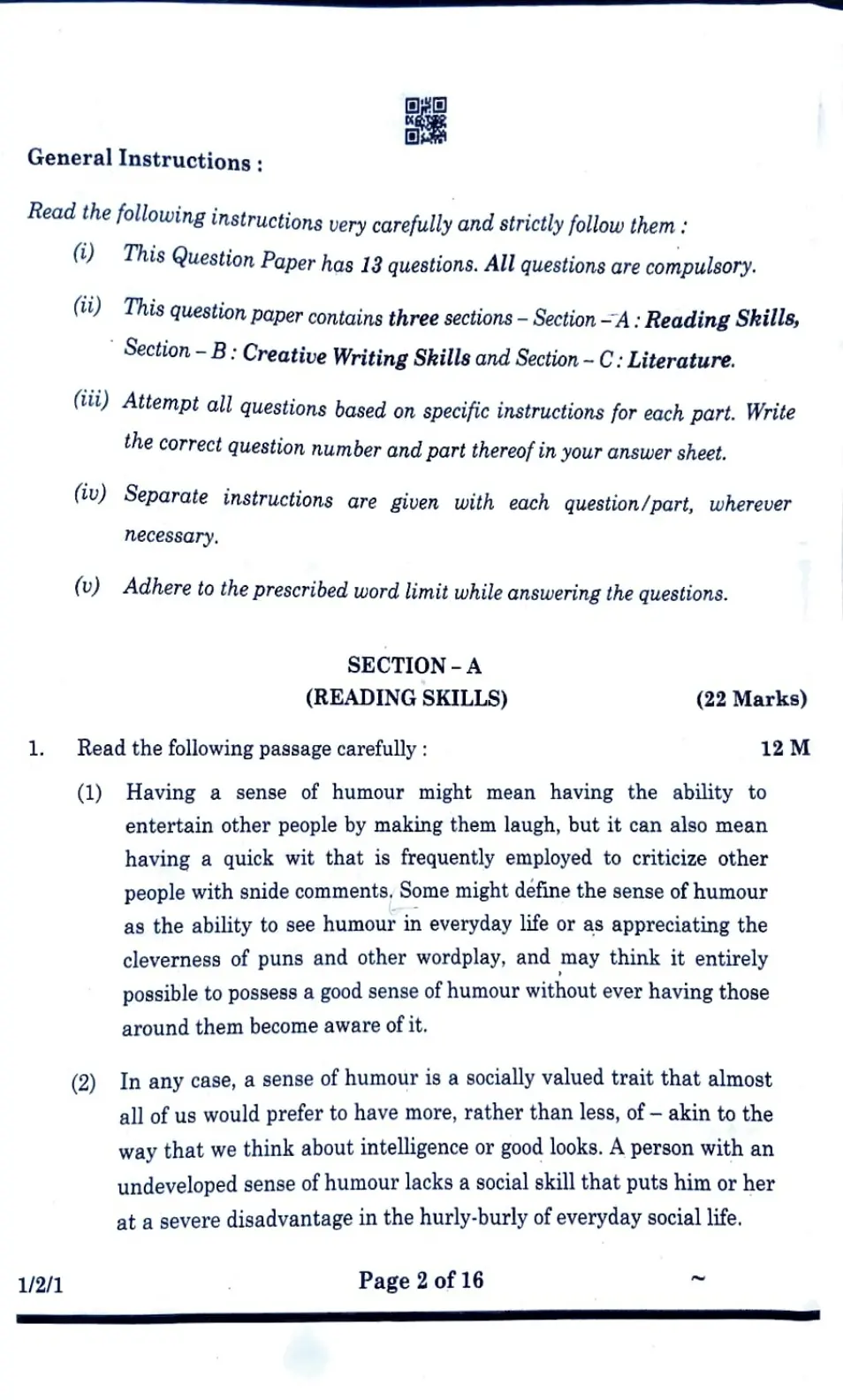 General Instructions :

Read the following instructions very carefully and strictly follow them :

(i) This Question Paper has 13 questions. All questions are compulsory.

(ii) This question paper contains three sections – Section – A : Reading Skills, Section – B : Creative Writing Skills and Section – C : Literature.

(iii) Attempt all questions based on specific instructions for each part. Write the correct question number and part thereof in your answer sheet.

(iv) Separate instructions are given with each question/part, wherever necessary.

(v) Adhere to the prescribed word limit while answering the questions.

SECTION – A
(READING SKILLS) (22 Marks)

1. Read the following passage carefully : 12 M

(1) Having a sense of humour might mean having the ability to entertain other people by making them laugh, but it can also mean having a quick wit that is frequently employed to criticize other people with snide comments. Some might define the sense of humour as the ability to see humour in everyday life or as appreciating the cleverness of puns and other wordplay, and may think it entirely possible to possess a good sense of humour without ever having those around them become aware of it.

(2) In any case, a sense of humour is a socially valued trait that almost all of us would prefer to have more, rather than less, of – akin to the way that we think about intelligence or good looks. A person with an undeveloped sense of humour lacks a social skill that puts him or her at a severe disadvantage in the hurly-burly of everyday social life.

1/2/1 Page 2 of 16 ~